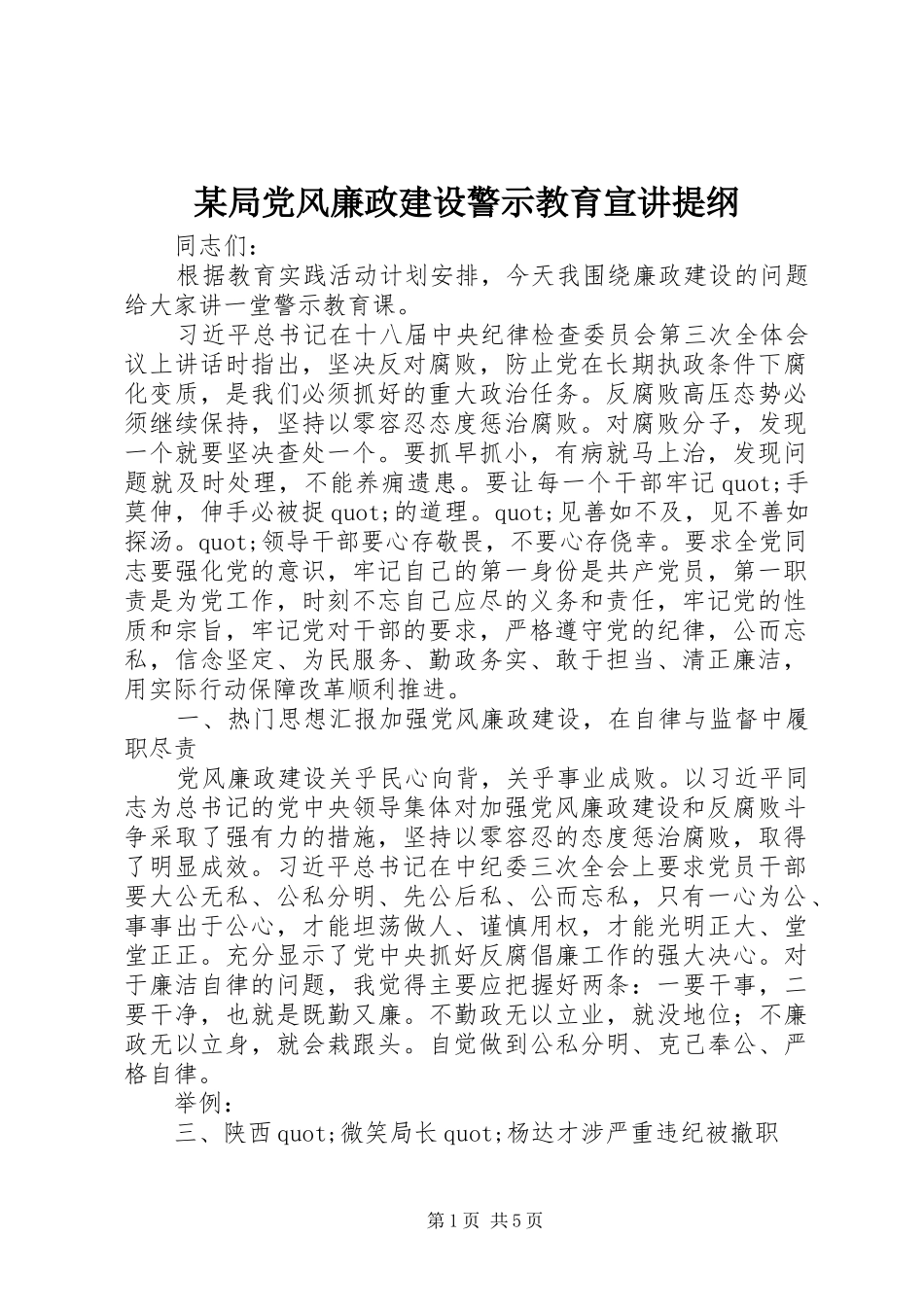 某局党风廉政建设警示教育宣讲提纲

同志们：

根据教育实践活动计划安排，今天我围绕廉政建设的问题给大家讲一堂警示教育课。

习近平总书记在十八届中央纪律检查委员会第三次全体会议上讲话时指出，坚决反对腐败，防止党在长期执政条件下腐化变质，是我们必须抓好的重大政治任务。反腐败高压态势必须继续保持，坚持以零容忍态度惩治腐败。对腐败分子，发现一个就要坚决查处一个。要抓早抓小，有病就马上治，发现问题就及时处理，不能养痈遗患。要让每一个干部牢记quot;手莫伸，伸手必被捉quot;的道理。quot;见善如不及，见不善如探汤。quot;领导干部要心存敬畏，不要心存侥幸。要求全党同志要强化党的意识，牢记自己的第一身份是共产党员，第一职责是为党工作，时刻不忘自己应尽的义务和责任，牢记党的性质和宗旨，牢记党对干部的要求，严格遵守党的纪律，公而忘私，信念坚定、为民服务、勤政务实、敢于担当、清正廉洁，用实际行动保障改革顺利推进。

一、热门思想汇报加强党风廉政建设，在自律与监督中履职尽责

党风廉政建设关乎民心向背，关乎事业成败。以习近平同志为总书记的党中央领导集体对加强党风廉政建设和反腐败斗争采取了强有力的措施，坚持以零容忍的态度惩治腐败，取得了明显成效。习近平总书记在中纪委三次全会上要求党员干部要大公无私、公私分明、先公后私、公而忘私，只有一心为公、事事出于公心，才能坦荡做人、谨慎用权，才能光明正大、堂堂正正。充分显示了党中央抓好反腐倡廉工作的强大决心。对于廉洁自律的问题，我觉得主要应把握好两条：一要干事，二要干净，也就是既勤又廉。不勤政无以立业，就没地位；不廉政无以立身，就会栽跟头。自觉做到公私分明、克己奉公、严格自律。

举例：

三、陕西quot;微笑局长quot;杨达才涉严重违纪被撤职

第1页 共5页